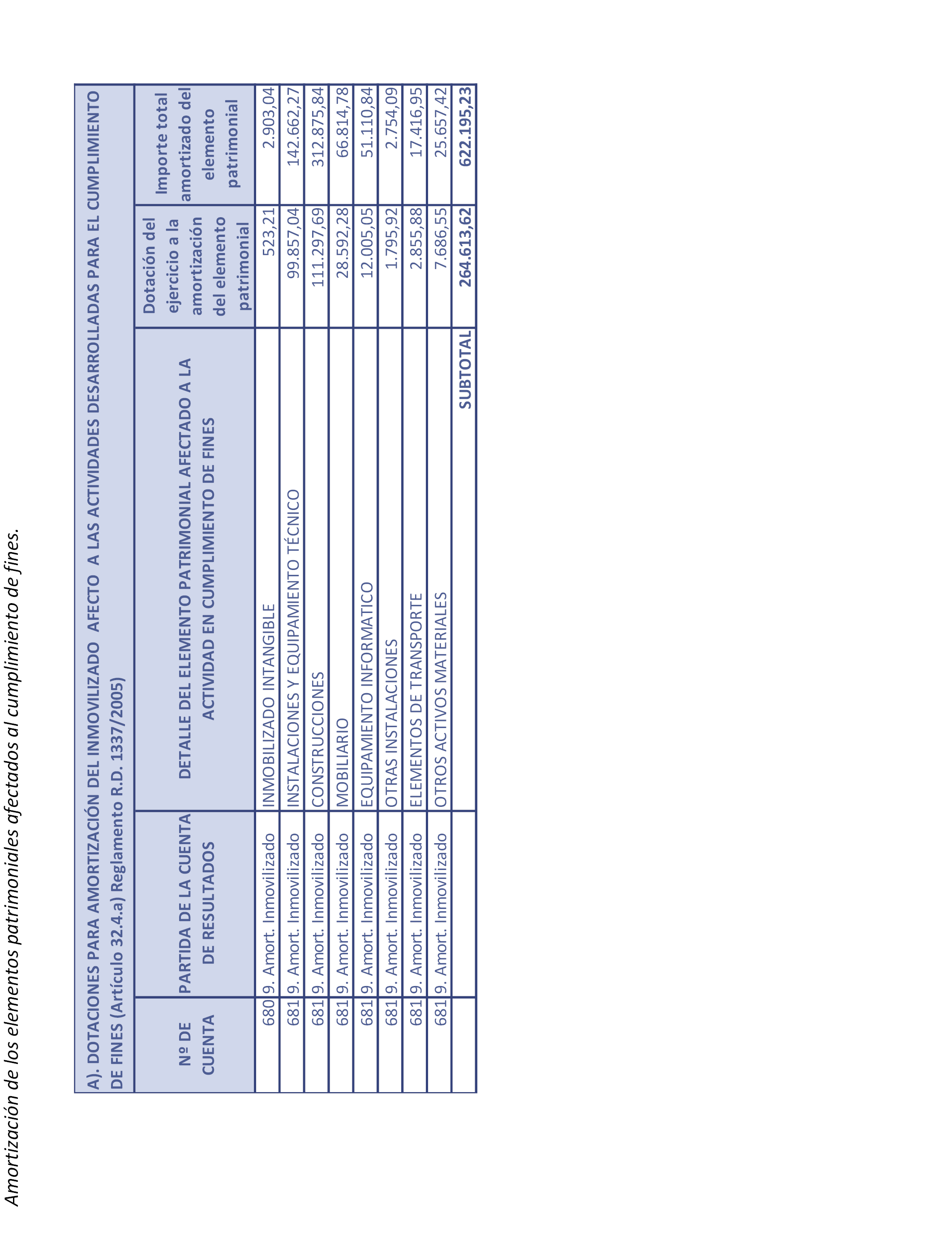 Amortización de los elementos patrimoniales afectados al cumplimiento de fines.

A). DOTACIONES PARA AMORTIZACIÓN DEL INMOVILIZADO AFECTO A LAS ACTIVIDADES DESARROLLADAS PARA EL CUMPLIMIENTO DE FINES (Artículo 32.4.a) Reglamento R.D. 1337/2005)

| Nº DE CUENTA | PARTIDA DE LA CUENTA DE RESULTADOS | DETALLE DEL ELEMENTO PATRIMONIAL AFECTADO A LA ACTIVIDAD EN CUMPLIMIENTO DE FINES | Dotación del ejercicio a la amortización del elemento patrimonial | Importe total amortizado del elemento patrimonial |
|---|---|---|---|---|
| 680 | 9. Amort. Inmovilizado | INMOBILIZADO INTANGIBLE | 523,21 | 2.903,04 |
| 681 | 9. Amort. Inmovilizado | INSTALACIONES Y EQUIPAMIENTO TÉCNICO | 99.857,04 | 142.662,27 |
| 681 | 9. Amort. Inmovilizado | CONSTRUCCIONES | 111.297,69 | 312.875,84 |
| 681 | 9. Amort. Inmovilizado | MOBILIARIO | 28.592,28 | 66.814,78 |
| 681 | 9. Amort. Inmovilizado | EQUIPAMIENTO INFORMATICO | 12.005,05 | 51.110,84 |
| 681 | 9. Amort. Inmovilizado | OTRAS INSTALACIONES | 1.795,92 | 2.754,09 |
| 681 | 9. Amort. Inmovilizado | ELEMENTOS DE TRANSPORTE | 2.855,88 | 17.416,95 |
| 681 | 9. Amort. Inmovilizado | OTROS ACTIVOS MATERIALES | 7.686,55 | 25.657,42 |
| | | SUBTOTAL | 264.613,62 | 622.195,23 |